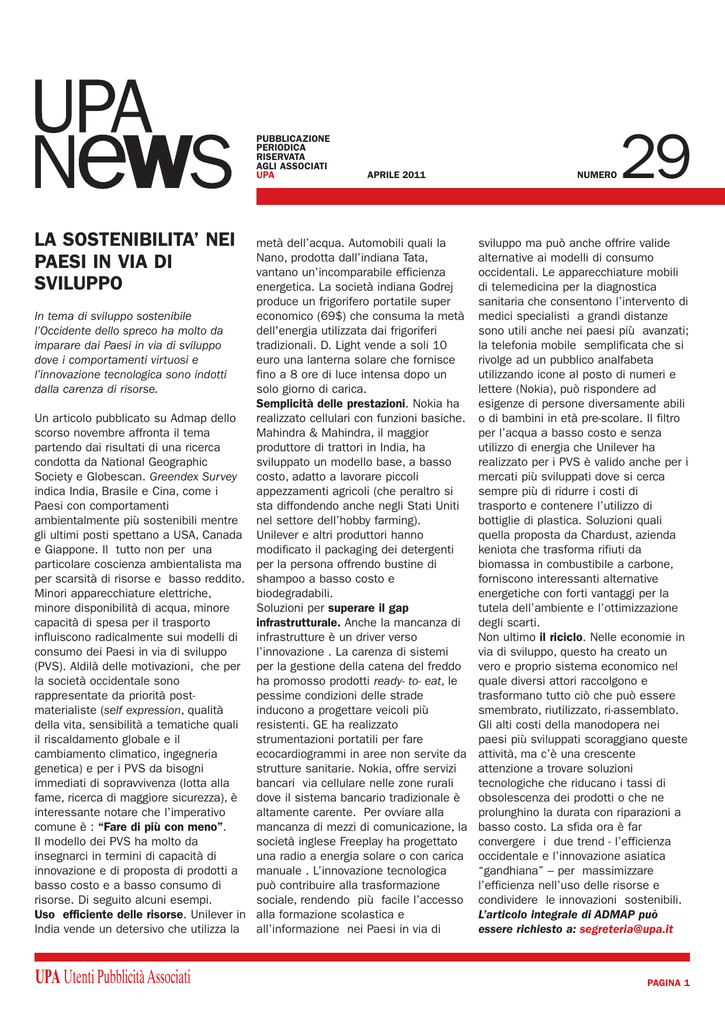 UPA news

PUBBLICAZIONE PERIODICA RISERVATA AGLI ASSOCIATI UPA

APRILE 2011

NUMERO 29

LA SOSTENIBILITA' NEI PAESI IN VIA DI SVILUPPO

In tema di sviluppo sostenibile l'Occidente dello spreco ha molto da imparare dai Paesi in via di sviluppo dove i comportamenti virtuosi e l'innovazione tecnologica sono indotti dalla carenza di risorse.

Un articolo pubblicato su Admap dello scorso novembre affronta il tema partendo dai risultati di una ricerca condotta da National Geographic Society e Globescan. Greendex Survey indica India, Brasile e Cina, come i Paesi con comportamenti ambientalmente più sostenibili mentre gli ultimi posti spettano a USA, Canada e Giappone. Il tutto non per una particolare coscienza ambientalista ma per scarsità di risorse e basso reddito. Minori apparecchiature elettriche, minore disponibilità di acqua, minore capacità di spesa per il trasporto influiscono radicalmente sui modelli di consumo dei Paesi in via di sviluppo (PVS). Aldilà delle motivazioni, che per la società occidentale sono rappresentate da priorità post-materialiste (self expression, qualità della vita, sensibilità a tematiche quali il riscaldamento globale e il cambiamento climatico, ingegneria genetica) e per i PVS da bisogni immediati di sopravvivenza (lotta alla fame, ricerca di maggiore sicurezza), è interessante notare che l'imperativo comune è : "Fare di più con meno".
Il modello dei PVS ha molto da insegnarci in termini di capacità di innovazione e di proposta di prodotti a basso costo e a basso consumo di risorse. Di seguito alcuni esempi.
Uso efficiente delle risorse. Unilever in India vende un detersivo che utilizza la metà dell'acqua. Automobili quali la Nano, prodotta dall'indiana Tata, vantano un'incomparabile efficienza energetica. La società indiana Godrej produce un frigorifero portatile super economico (69$) che consuma la metà dell'energia utilizzata dai frigoriferi tradizionali. D. Light vende a soli 10 euro una lanterna solare che fornisce fino a 8 ore di luce intensa dopo un solo giorno di carica.
Semplicità delle prestazioni. Nokia ha realizzato cellulari con funzioni basiche. Mahindra & Mahindra, il maggior produttore di trattori in India, ha sviluppato un modello base, a basso costo, adatto a lavorare piccoli appezzamenti agricoli (che peraltro si sta diffondendo anche negli Stati Uniti nel settore dell'hobby farming).
Unilever e altri produttori hanno modificato il packaging dei detergenti per la persona offrendo bustine di shampoo a basso costo e biodegradabili.
Soluzioni per superare il gap infrastrutturale. Anche la mancanza di infrastrutture è un driver verso l'innovazione . La carenza di sistemi per la gestione della catena del freddo ha promosso prodotti ready- to- eat, le pessime condizioni delle strade inducono a progettare veicoli più resistenti. GE ha realizzato strumentazioni portatili per fare ecocardiogrammi in aree non servite da strutture sanitarie. Nokia, offre servizi bancari via cellulare nelle zone rurali dove il sistema bancario tradizionale è altamente carente. Per ovviare alla mancanza di mezzi di comunicazione, la società inglese Freeplay ha progettato una radio a energia solare o con carica manuale . L'innovazione tecnologica può contribuire alla trasformazione sociale, rendendo più facile l'accesso alla formazione scolastica e all'informazione nei Paesi in via di sviluppo ma può anche offrire valide alternative ai modelli di consumo occidentali. Le apparecchiature mobili di telemedicina per la diagnostica sanitaria che consentono l'intervento di medici specialisti a grandi distanze sono utili anche nei paesi più avanzati; la telefonia mobile semplificata che si rivolge ad un pubblico analfabeta utilizzando icone al posto di numeri e lettere (Nokia), può rispondere ad esigenze di persone diversamente abili o di bambini in età pre-scolare. Il filtro per l'acqua a basso costo e senza utilizzo di energia che Unilever ha realizzato per i PVS è valido anche per i mercati più sviluppati dove si cerca sempre più di ridurre i costi di trasporto e contenere l'utilizzo di bottiglie di plastica. Soluzioni quali quella proposta da Chardust, azienda keniota che trasforma rifiuti da biomassa in combustibile a carbone, forniscono interessanti alternative energetiche con forti vantaggi per la tutela dell'ambiente e l'ottimizzazione degli scarti.
Non ultimo il riciclo. Nelle economie in via di sviluppo, questo ha creato un vero e proprio sistema economico nel quale diversi attori raccolgono e trasformano tutto ciò che può essere smembrato, riutilizzato, ri-assemblato. Gli alti costi della manodopera nei paesi più sviluppati scoraggiano queste attività, ma c'è una crescente attenzione a trovare soluzioni tecnologiche che riducano i tassi di obsolescenza dei prodotti o che ne prolunghino la durata con riparazioni a basso costo. La sfida ora è far convergere i due trend - l'efficienza occidentale e l'innovazione asiatica "gandhiana" – per massimizzare l'efficienza nell'uso delle risorse e condividere le innovazioni sostenibili.
L'articolo integrale di ADMAP può essere richiesto a: segreteria@upa.it

UPA Utenti Pubblicità Associati

PAGINA 1